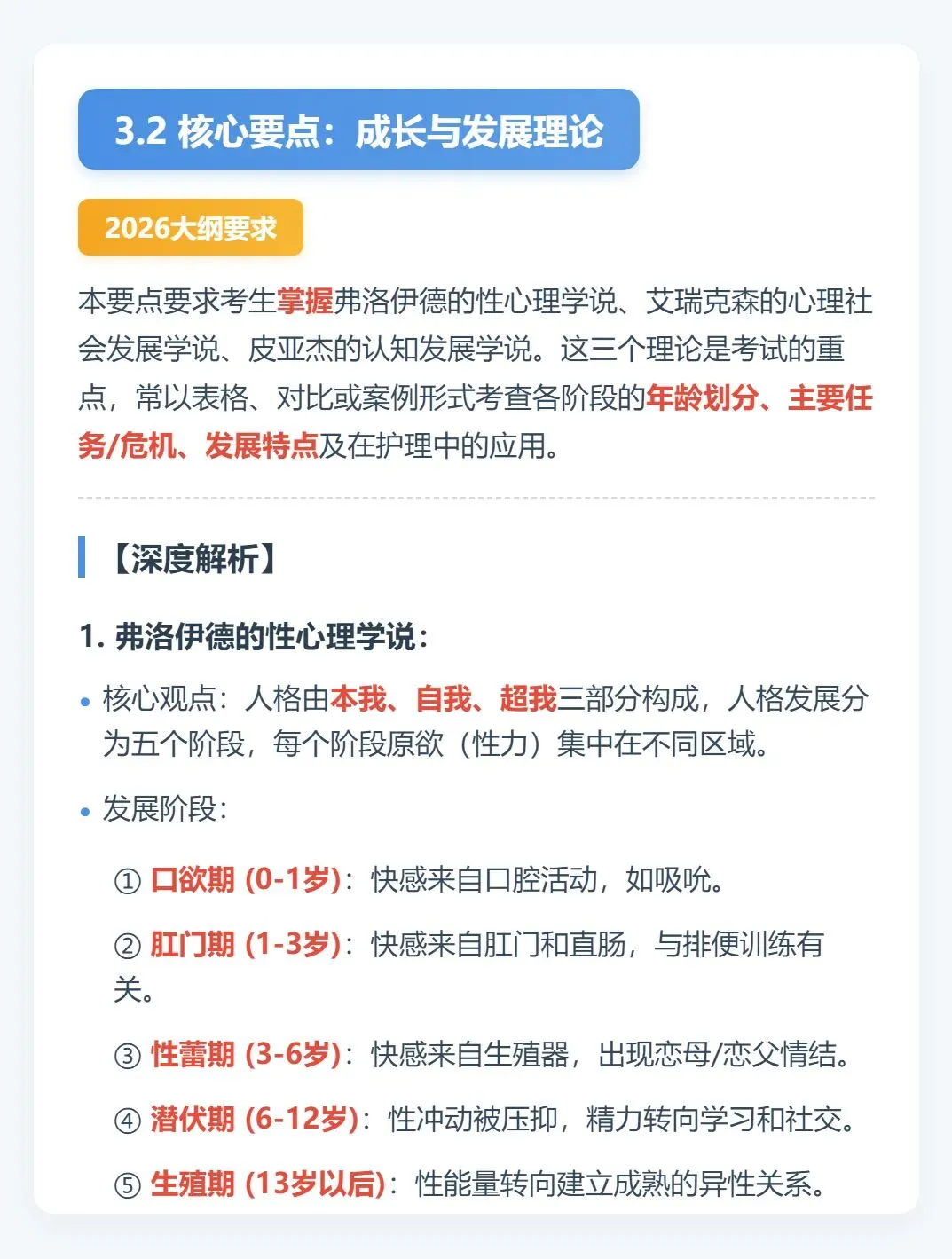 3.2 核心要点：成长与发展理论

2026大纲要求

本要点要求考生掌握弗洛伊德的性心理学说、艾瑞克森的心理社会发展学说、皮亚杰的认知发展学说。这三个理论是考试的重点，常以表格、对比或案例形式考查各阶段的年龄划分、主要任务/危机、发展特点及在护理中的应用。

【深度解析】

1. 弗洛伊德的性心理学说：

• 核心观点：人格由本我、自我、超我三部分构成，人格发展分为五个阶段，每个阶段原欲（性力）集中在不同区域。

• 发展阶段：

① 口欲期 (0-1岁)：快感来自口腔活动，如吸吮。

② 肛门期 (1-3岁)：快感来自肛门和直肠，与排便训练有关。

③ 性蕾期 (3-6岁)：快感来自生殖器，出现恋母/恋父情结。

④ 潜伏期 (6-12岁)：性冲动被压抑，精力转向学习和社交。

⑤ 生殖期 (13岁以后)：性能量转向建立成熟的异性关系。